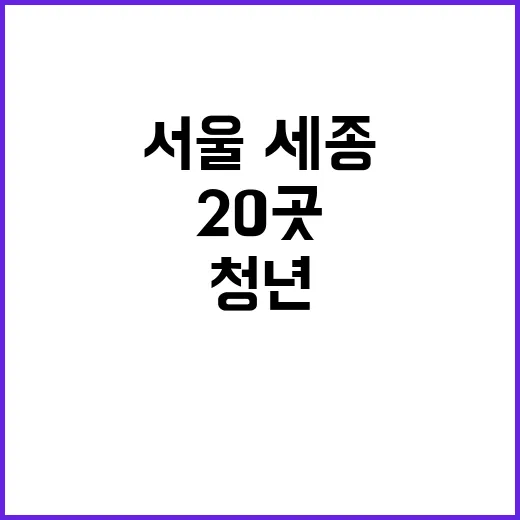 서울 세종
20곳
청년